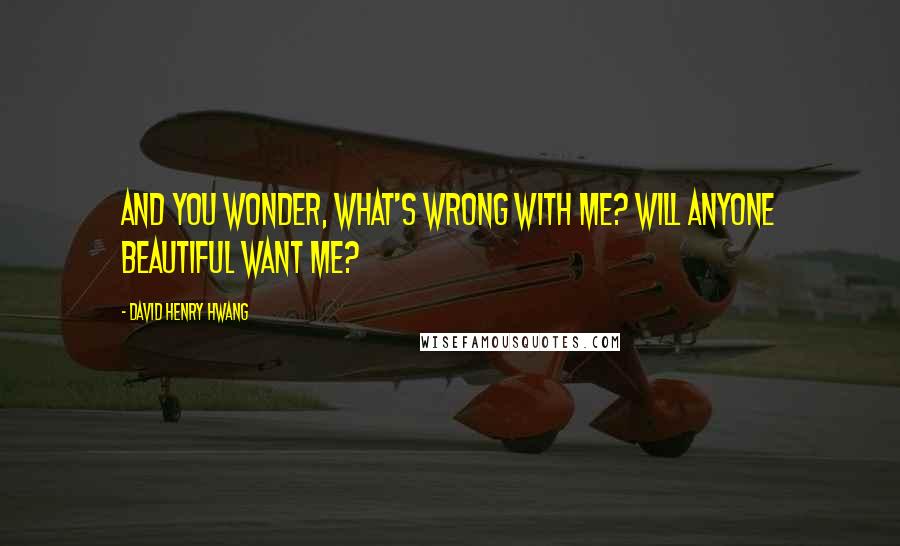 AND YOU WONDER, WHAT'S WRONG WITH ME? WILL ANYONE BEAUTIFUL WANT ME?

- DAVID HENRY HWANG

WISEFAMOUSQUOTES.COM